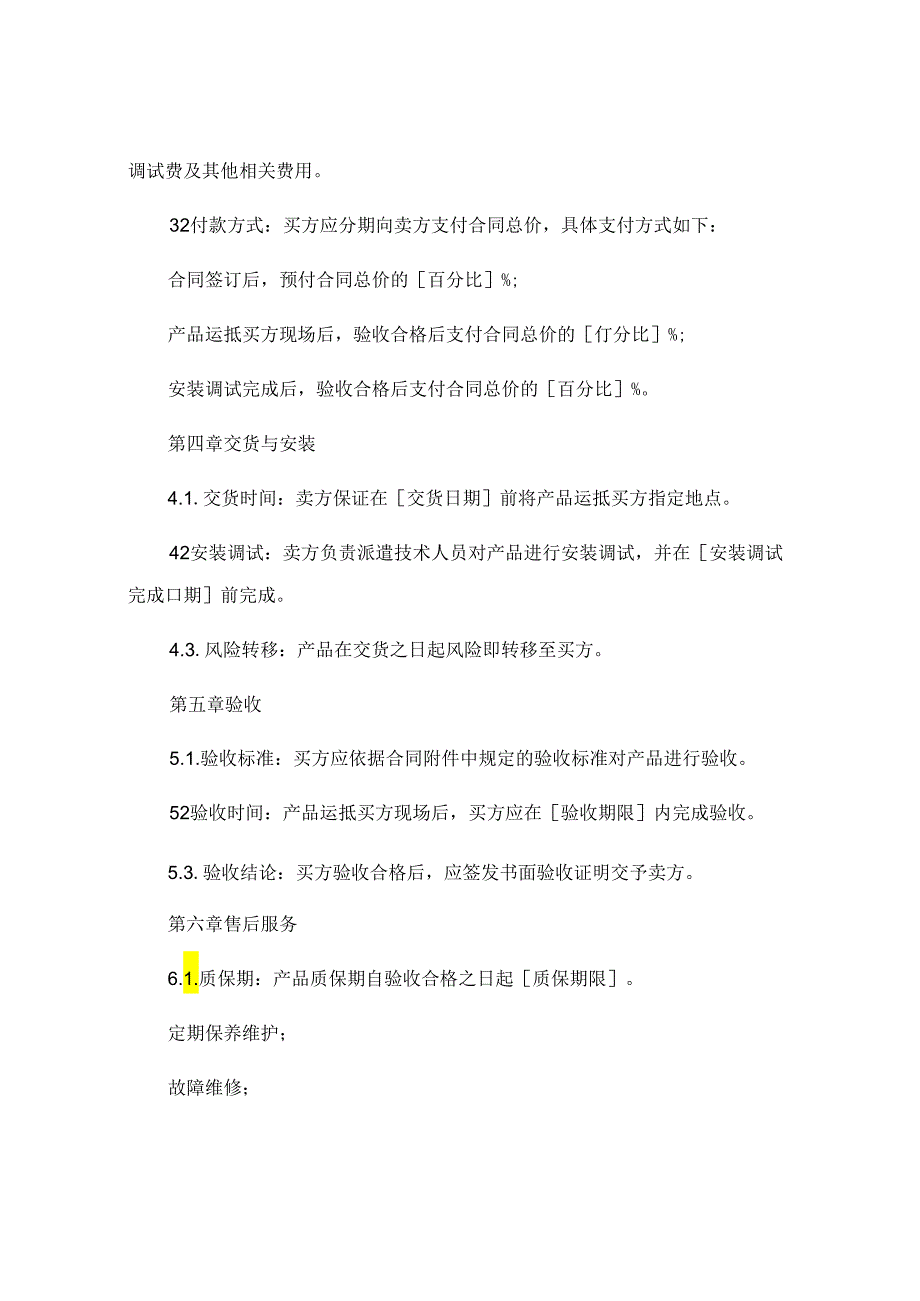 调试费及其他相关费用。

32付款方式：买方应分期向卖方支付合同总价，具体支付方式如下：

合同签订后，预付合同总价的［百分比］%;

产品运抵买方现场后，验收合格后支付合同总价的［仃分比］%;

安装调试完成后，验收合格后支付合同总价的［百分比］%。

第四章交货与安装

4.1. 交货时间：卖方保证在［交货日期］前将产品运抵买方指定地点。

42安装调试：卖方负责派遣技术人员对产品进行安装调试，并在［安装调试完成口期］前完成。

4.3. 风险转移：产品在交货之日起风险即转移至买方。

第五章验收

5.1.验收标准：买方应依据合同附件中规定的验收标准对产品进行验收。

52验收时间：产品运抵买方现场后，买方应在［验收期限］内完成验收。

5.3. 验收结论：买方验收合格后，应签发书面验收证明交予卖方。

第六章售后服务

6.1.质保期：产品质保期自验收合格之日起［质保期限］。

定期保养维护;

故障维修;